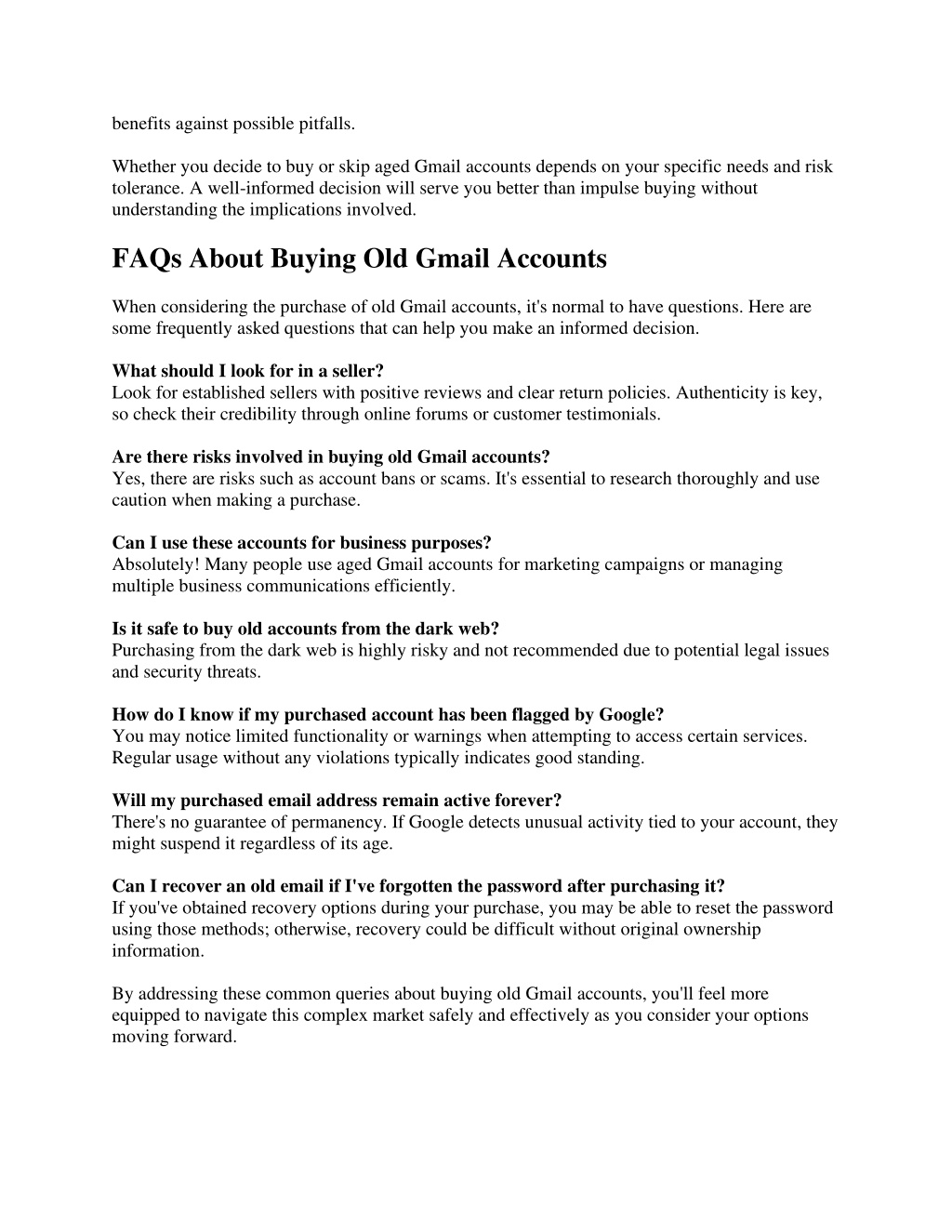 benefits against possible pitfalls.

Whether you decide to buy or skip aged Gmail accounts depends on your specific needs and risk tolerance. A well-informed decision will serve you better than impulse buying without understanding the implications involved.

FAQs About Buying Old Gmail Accounts

When considering the purchase of old Gmail accounts, it's normal to have questions. Here are some frequently asked questions that can help you make an informed decision.

What should I look for in a seller?
Look for established sellers with positive reviews and clear return policies. Authenticity is key, so check their credibility through online forums or customer testimonials.

Are there risks involved in buying old Gmail accounts?
Yes, there are risks such as account bans or scams. It's essential to research thoroughly and use caution when making a purchase.

Can I use these accounts for business purposes?
Absolutely! Many people use aged Gmail accounts for marketing campaigns or managing multiple business communications efficiently.

Is it safe to buy old accounts from the dark web?
Purchasing from the dark web is highly risky and not recommended due to potential legal issues and security threats.

How do I know if my purchased account has been flagged by Google?
You may notice limited functionality or warnings when attempting to access certain services. Regular usage without any violations typically indicates good standing.

Will my purchased email address remain active forever?
There's no guarantee of permanency. If Google detects unusual activity tied to your account, they might suspend it regardless of its age.

Can I recover an old email if I've forgotten the password after purchasing it?
If you've obtained recovery options during your purchase, you may be able to reset the password using those methods; otherwise, recovery could be difficult without original ownership information.

By addressing these common queries about buying old Gmail accounts, you'll feel more equipped to navigate this complex market safely and effectively as you consider your options moving forward.